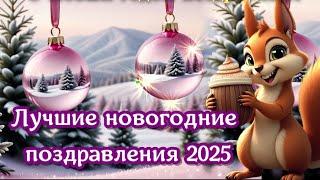 Лучшие новогодние поздравления 2025